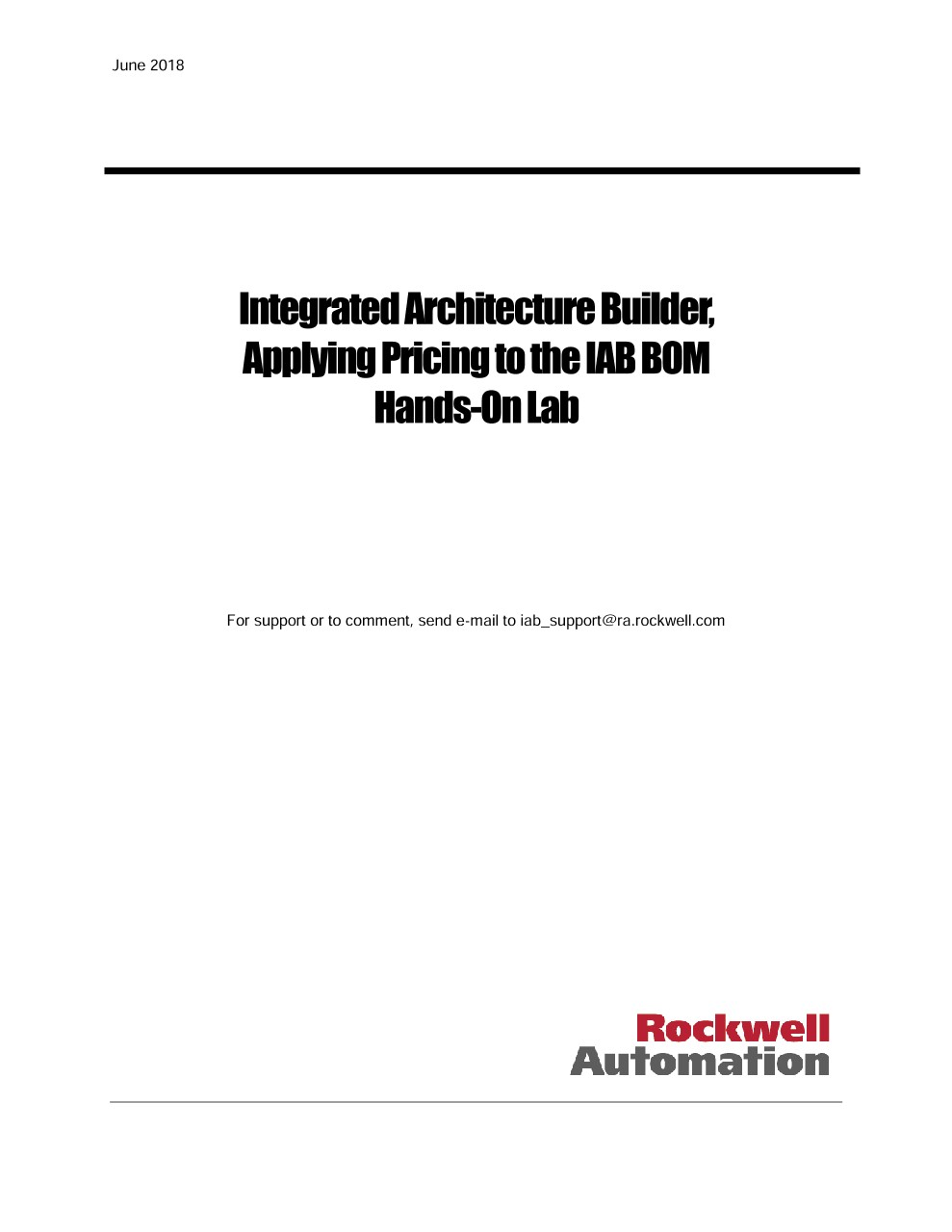 June 2018

Integrated Architecture Builder,
Applying Pricing to the IAB BOM
Hands-On Lab

For support or to comment, send e-mail to iab_support@ra.rockwell.com

Rockwell
Automation